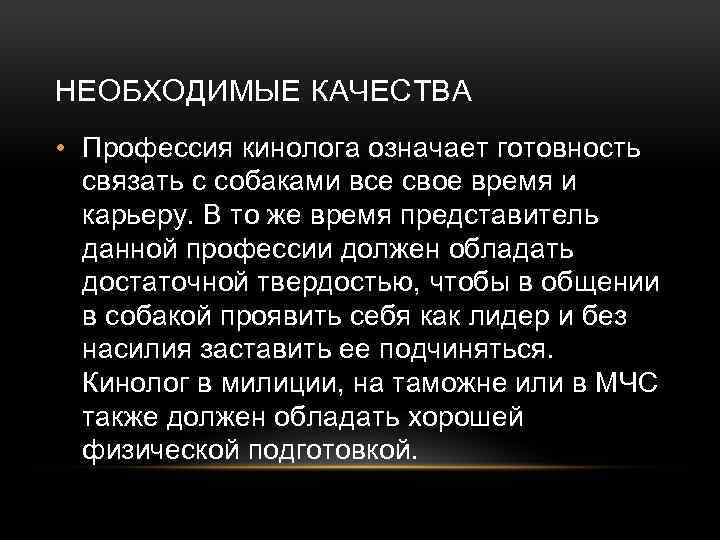 НЕОБХОДИМЫЕ КАЧЕСТВА

• Профессия кинолога означает готовность связать с собаками все свое время и карьеру. В то же время представитель данной профессии должен обладать достаточной твердостью, чтобы в общении в собакой проявить себя как лидер и без насилия заставить ее подчиняться. Кинолог в милиции, на таможне или в МЧС также должен обладать хорошей физической подготовкой.